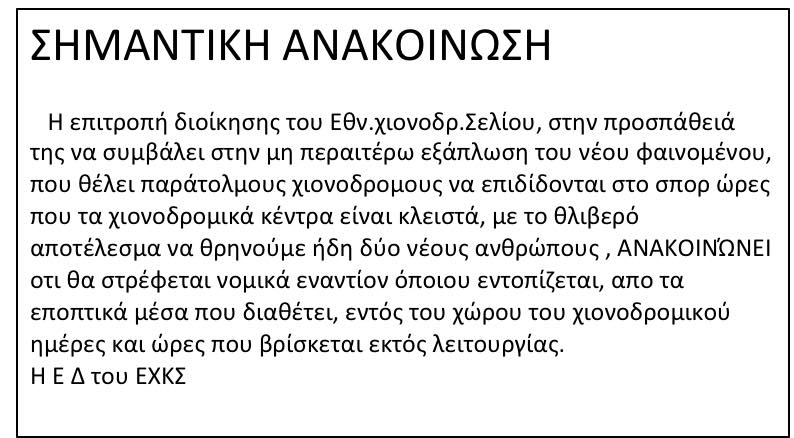 ΣΗΜΑΝΤΙΚΗ ΑΝΑΚΟΙΝΩΣΗ

Η επιτροπή διοίκησης του Εθν.χιονοδρ.Σελίου, στην προσπάθειά της να συμβάλει στην μη περαιτέρω εξάπλωση του νέου φαινομένου, που θέλει παράτολμους χιονοδρομους να επιδίδονται στο σπορ ώρες που τα χιονοδρομικά κέντρα είναι κλειστά, με το θλιβερό αποτέλεσμα να θρηνούμε ήδη δύο νέους ανθρώπους , ΑΝΑΚΟΙΝΏΝΕΙ οτι θα στρέφεται νομικά εναντίον όποιου εντοπίζεται, απο τα εποπτικά μέσα που διαθέτει, εντός του χώρου του χιονοδρομικού ημέρες και ώρες που βρίσκεται εκτός λειτουργίας.
Η Ε Δ του ΕΧΚΣ